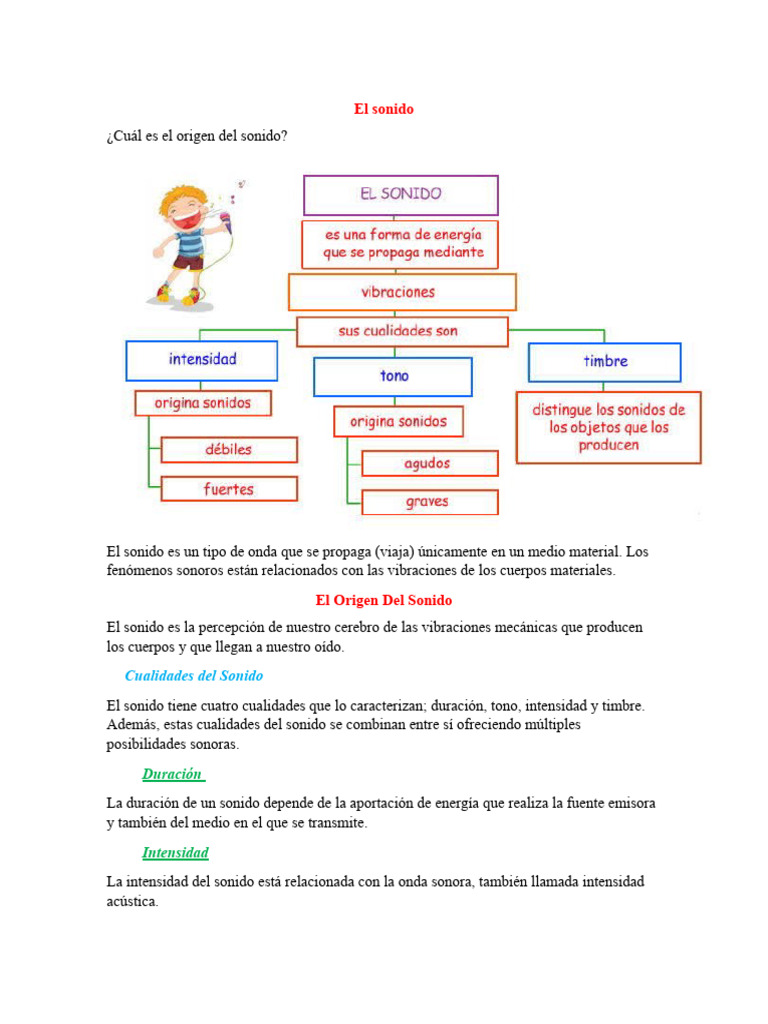 El sonido

¿Cuál es el origen del sonido?

EL SONIDO

es una forma de energía que se propaga mediante

vibraciones

sus cualidades son

intensidad

origina sonidos

débiles

fuertes

tono

origina sonidos

agudos

graves

timbre

distingue los sonidos de los objetos que los producen

El sonido es un tipo de onda que se propaga (viaja) únicamente en un medio material. Los fenómenos sonoros están relacionados con las vibraciones de los cuerpos materiales.

El Origen Del Sonido

El sonido es la percepción de nuestro cerebro de las vibraciones mecánicas que producen los cuerpos y que llegan a nuestro oído.

Cualidades del Sonido

El sonido tiene cuatro cualidades que lo caracterizan; duración, tono, intensidad y timbre. Además, estas cualidades del sonido se combinan entre sí ofreciendo múltiples posibilidades sonoras.

Duración

La duración de un sonido depende de la aportación de energía que realiza la fuente emisora y también del medio en el que se transmite.

Intensidad

La intensidad del sonido está relacionada con la onda sonora, también llamada intensidad acústica.